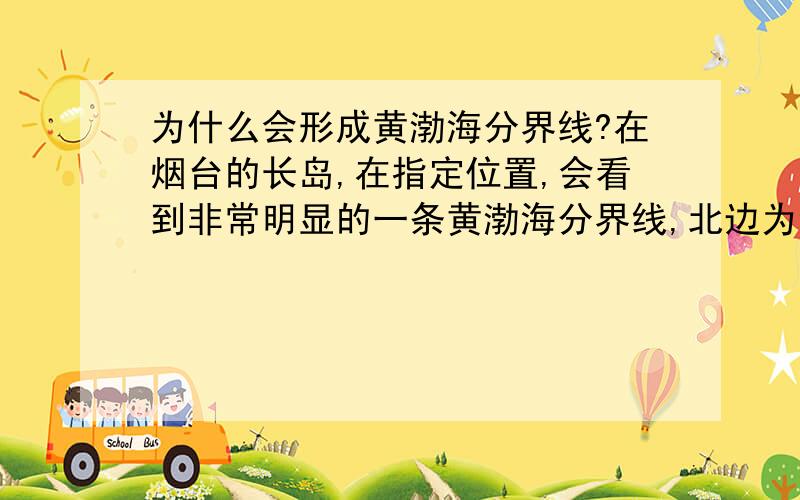 为什么会形成黄渤海分界线?在烟台的长岛,在指定位置,会看到非常明显的一条黄渤海分界线,北边为

School Bus